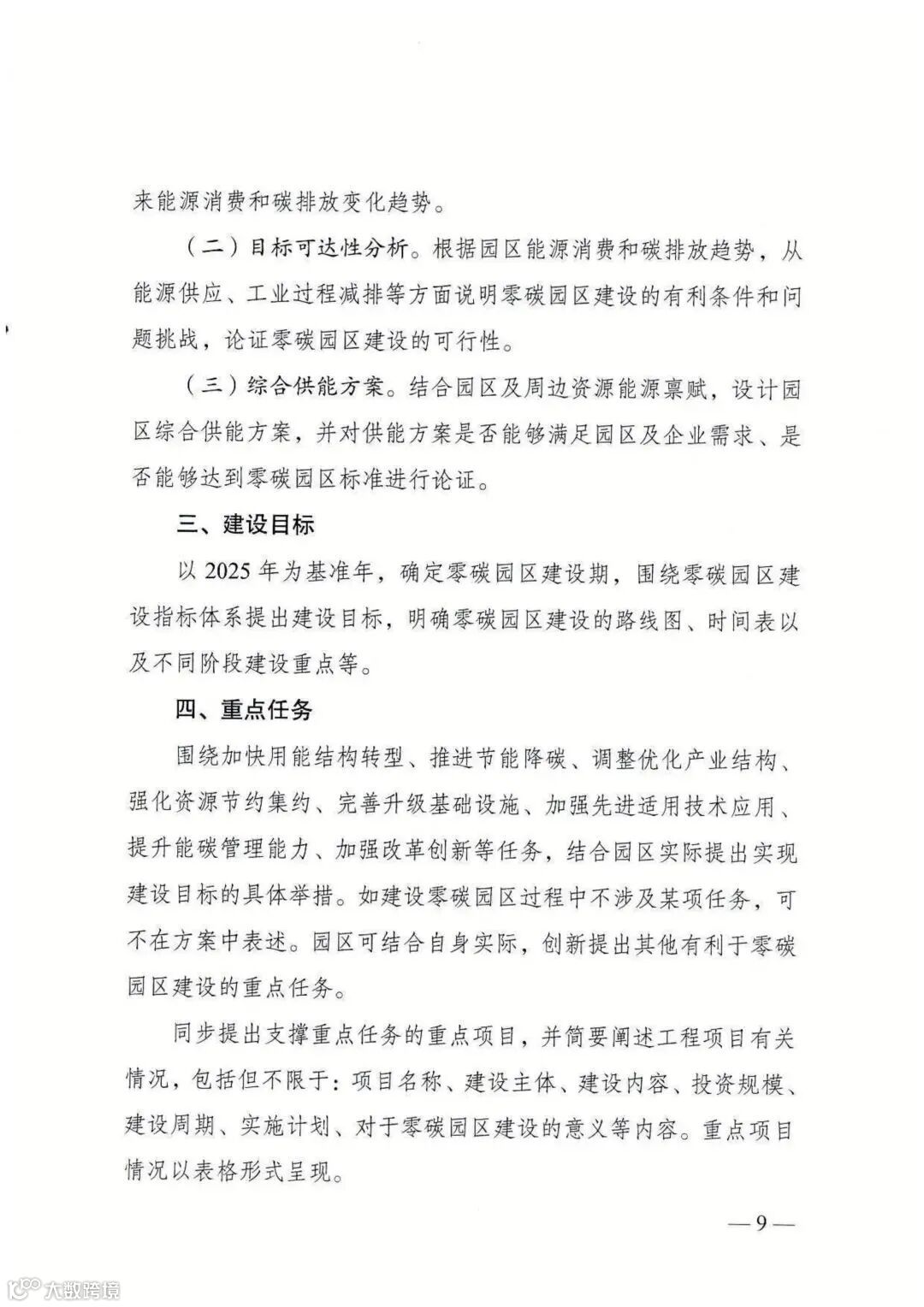 来能源消费和碳排放变化趋势。

（二）目标可达性分析。根据园区能源消费和碳排放趋势，从能源供应、工业过程减排等方面说明零碳园区建设的有利条件和问题挑战，论证零碳园区建设的可行性。

（三）综合供能方案。结合园区及周边资源能源禀赋，设计园区综合供能方案，并对供能方案是否能够满足园区及企业需求、是否能够达到零碳园区标准进行论证。

三、建设目标

以 2025 年为基准年，确定零碳园区建设期，围绕零碳园区建设指标体系提出建设目标，明确零碳园区建设的路线图、时间表以及不同阶段建设重点等。

四、重点任务

围绕加快用能结构转型、推进节能降碳、调整优化产业结构、强化资源节约集约、完善升级基础设施、加强先进适用技术应用、提升能碳管理能力、加强改革创新等任务，结合园区实际提出实现建设目标的具体举措。如建设零碳园区过程中不涉及某项任务，可不在方案中表述。园区可结合自身实际，创新提出其他有利于零碳园区建设的重点任务。

同步提出支撑重点任务的重点项目，并简要阐述工程项目有关情况，包括但不限于：项目名称、建设主体、建设内容、投资规模、建设周期、实施计划、对于零碳园区建设的意义等内容。重点项目情况以表格形式呈现。

—9—

大数跨境